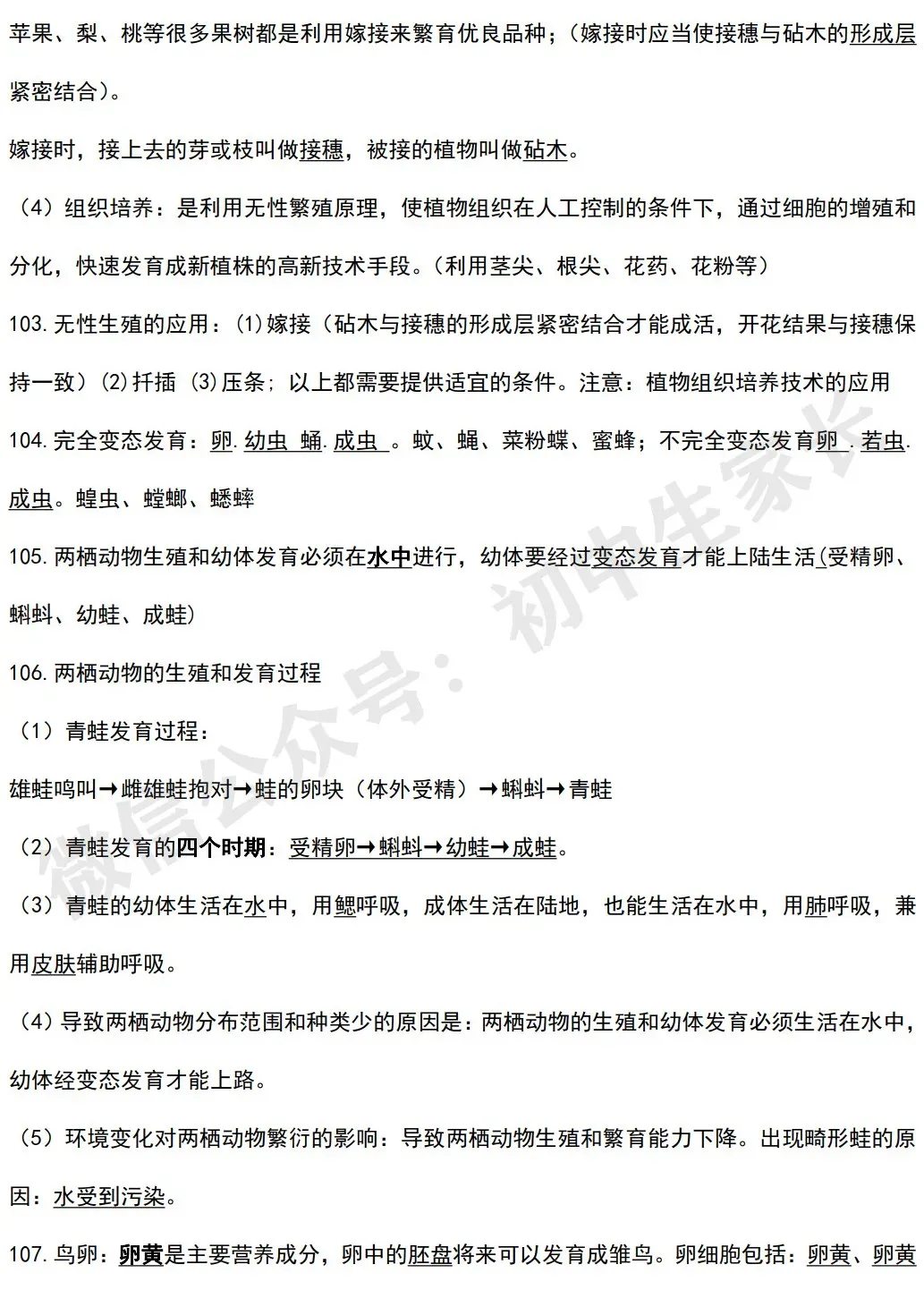 苹果、梨、桃等很多果树都是利用嫁接来繁育优良品种；（嫁接时应当使接穗与砧木的形成层紧密结合）。

嫁接时，接上去的芽或枝叫做接穗，被接的植物叫做砧木。

（4）组织培养：是利用无性繁殖原理，使植物组织在人工控制的条件下，通过细胞的增殖和分化，快速发育成新植株的高新技术手段。（利用茎尖、根尖、花药、花粉等）

103.无性生殖的应用：(1)嫁接（砧木与接穗的形成层紧密结合才能成活，开花结果与接穗保持一致）(2)扦插 (3)压条；以上都需要提供适宜的条件。注意：植物组织培养技术的应用

104.完全变态发育：卵.幼虫 蛹.成虫 。蚊、蝇、菜粉蝶、蜜蜂；不完全变态发育卵 .若虫.成虫。蝗虫、螳螂、蟋蟀

105.两栖动物生殖和幼体发育必须在水中进行，幼体要经过变态发育才能上陆生活(受精卵、蝌蚪、幼蛙、成蛙)

106.两栖动物的生殖和发育过程

（1）青蛙发育过程：

雄蛙鸣叫→雌雄蛙抱对→蛙的卵块（体外受精）→蝌蚪→青蛙

（2）青蛙发育的四个时期：受精卵→蝌蚪→幼蛙→成蛙。

（3）青蛙的幼体生活在水中，用鳃呼吸，成体生活在陆地，也能生活在水中，用肺呼吸，兼用皮肤辅助呼吸。

（4）导致两栖动物分布范围和种类少的原因是：两栖动物的生殖和幼体发育必须生活在水中，幼体经变态发育才能上路。

（5）环境变化对两栖动物繁衍的影响：导致两栖动物生殖和繁育能力下降。出现畸形蛙的原因：水受到污染。

107.鸟卵：卵黄是主要营养成分，卵中的胚盘将来可以发育成雏鸟。卵细胞包括：卵黄、卵黄

微信公众号：初中生家长